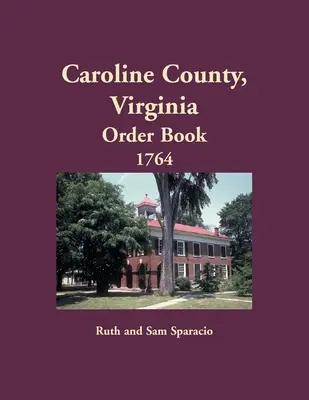 Caroline County, Virginia
Order Book
1764

Ruth and Sam Sparacio